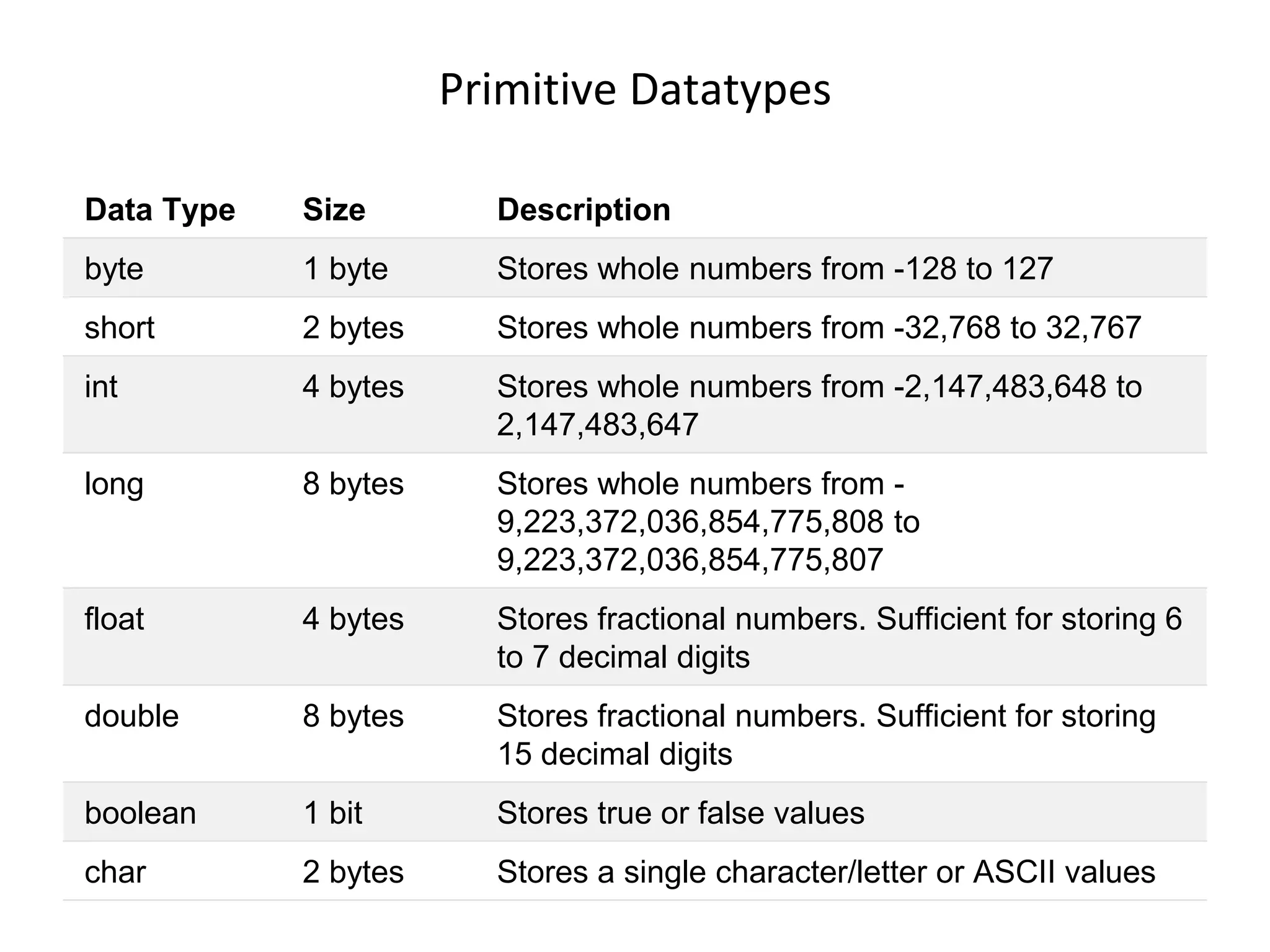 Primitive Datatypes

| Data Type | Size | Description |
|---|---|---|
| byte | 1 byte | Stores whole numbers from -128 to 127 |
| short | 2 bytes | Stores whole numbers from -32,768 to 32,767 |
| int | 4 bytes | Stores whole numbers from -2,147,483,648 to 2,147,483,647 |
| long | 8 bytes | Stores whole numbers from -9,223,372,036,854,775,808 to 9,223,372,036,854,775,807 |
| float | 4 bytes | Stores fractional numbers. Sufficient for storing 6 to 7 decimal digits |
| double | 8 bytes | Stores fractional numbers. Sufficient for storing 15 decimal digits |
| boolean | 1 bit | Stores true or false values |
| char | 2 bytes | Stores a single character/letter or ASCII values |